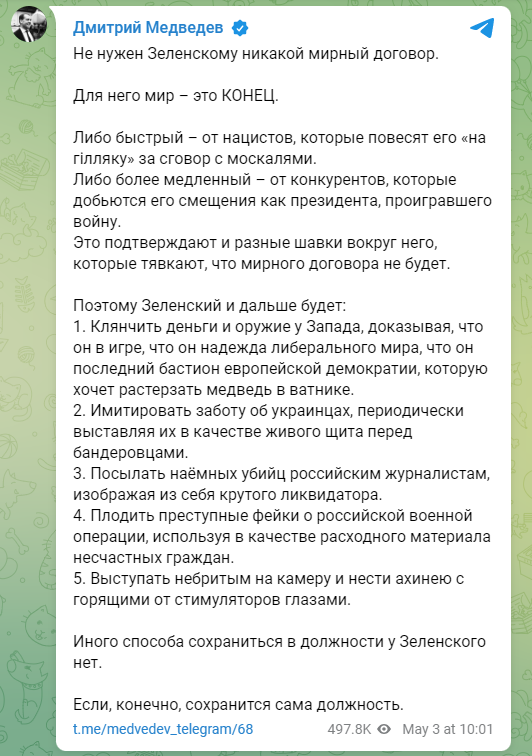 Дмитрий Медведев

Не нужен Зеленскому никакой мирный договор.

Для него мир – это КОНЕЦ.

Либо быстрый – от нацистов, которые повесят его «на гілляку» за сговор с москалями.
Либо более медленный – от конкурентов, которые добьются его смещения как президента, проигравшего войну.
Это подтверждают и разные шавки вокруг него, которые тявкают, что мирного договора не будет.

Поэтому Зеленский и дальше будет:
1. Клянчить деньги и оружие у Запада, доказывая, что он в игре, что он надежда либерального мира, что он последний бастион европейской демократии, которую хочет растерзать медведь в ватнике.
2. Имитировать заботу об украинцах, периодически выставляя их в качестве живого щита перед бандеровцами.
3. Посылать наёмных убийц российским журналистам, изображая из себя крутого ликвидатора.
4. Плодить преступные фейки о российской военной операции, используя в качестве расходного материала несчастных граждан.
5. Выступать небритым на камеру и нести ахинею с горящими от стимуляторов глазами.

Иного способа сохраниться в должности у Зеленского нет.

Если, конечно, сохранится сама должность.

t.me/medvedev_telegram/68 497.8K May 3 at 10:01